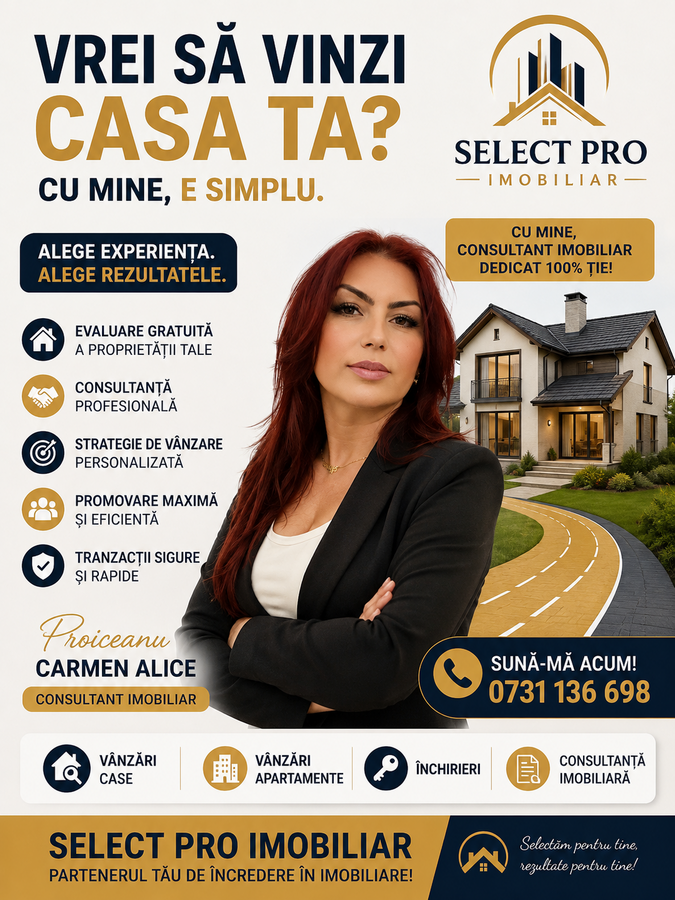 VREI SĂ VINZI
CASA TA?
CU MINE, E SIMPLU.

SELECT PRO
IMOBILIAR

ALEGE EXPERIENȚA.
ALEGE REZULTATELE.

CU MINE,
CONSULTANT IMOBILIAR
DEDICAT 100% ȚIE!

EVALUARE GRATUITĂ
A PROPRIETĂȚII TALE

CONSULTANȚĂ
PROFESIONALĂ

STRATEGIE DE VÂNZARE
PERSONALIZATĂ

PROMOVARE MAXIMĂ
ȘI EFICIENTĂ

TRANZACȚII SIGURE
ȘI RAPIDE

Proiceanu
CARMEN ALICE
CONSULTANT IMOBILIAR

SUNĂ-MĂ ACUM!
0731 136 698

VÂNZĂRI
CASE

VÂNZĂRI
APARTAMENTE

ÎNCHIRIERI

CONSULTANȚĂ
IMOBILIARĂ

SELECT PRO IMOBILIAR
PARTENERUL TĂU DE ÎNCREDERE ÎN IMOBILIARE!

Selectăm pentru tine,
rezultate pentru tine!